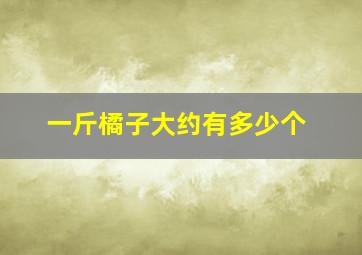 一斤橘子大约有多少个